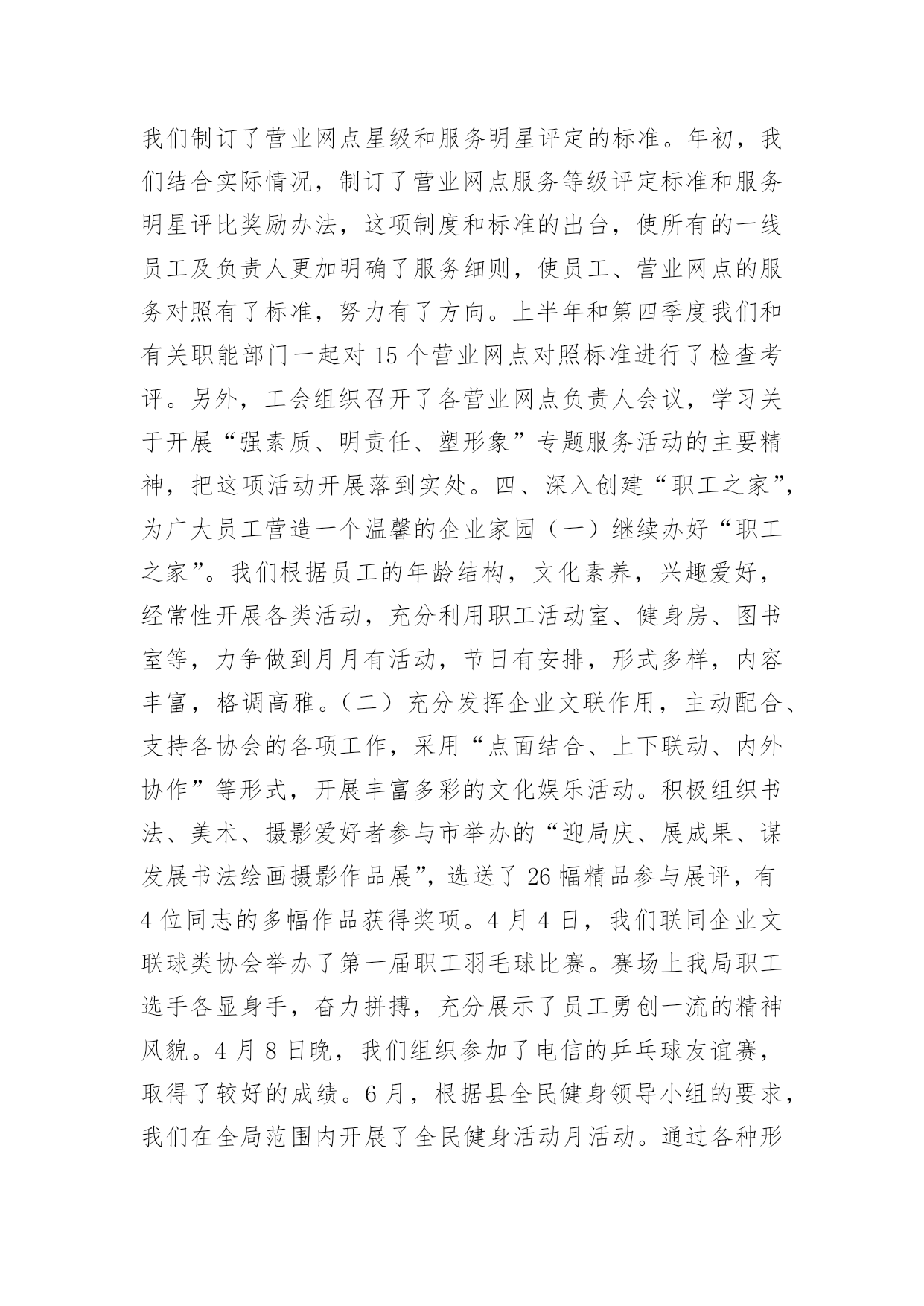 我们制订了营业网点星级和服务明星评定的标准。年初，我们结合实际情况，制订了营业网点服务等级评定标准和服务明星评比奖励办法，这项制度和标准的出台，使所有的一线员工及负责人更加明确了服务细则，使员工、营业网点的服务对照有了标准，努力有了方向。上半年和第四季度我们和有关职能部门一起对 15 个营业网点对照标准进行了检查考评。另外，工会组织召开了各营业网点负责人会议，学习关于开展“强素质、明责任、塑形象”专题服务活动的主要精神，把这项活动开展落到实处。四、深入创建“职工之家”，为广大员工营造一个温馨的企业家园（一）继续办好“职工之家”。我们根据员工的年龄结构，文化素养，兴趣爱好，经常性开展各类活动，充分利用职工活动室、健身房、图书室等，力争做到月月有活动，节日有安排，形式多样，内容丰富，格调高雅。（二）充分发挥企业文联作用，主动配合、支持各协会的各项工作，采用“点面结合、上下联动、内外协作”等形式，开展丰富多彩的文化娱乐活动。积极组织书法、美术、摄影爱好者参与市举办的“迎局庆、展成果、谋发展书法绘画摄影作品展”，选送了 26 幅精品参与展评，有 4 位同志的多幅作品获得奖项。4 月 4 日，我们联同企业文联球类协会举办了第一届职工羽毛球比赛。赛场上我局职工选手各显身手，奋力拼搏，充分展示了员工勇创一流的精神风貌。4 月 8 日晚，我们组织参加了电信的乒乓球友谊赛，取得了较好的成绩。6 月，根据县全民健身领导小组的要求，我们在全局范围内开展了全民健身活动月活动。通过各种形